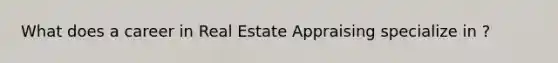 What does a career in Real Estate Appraising specialize in ?